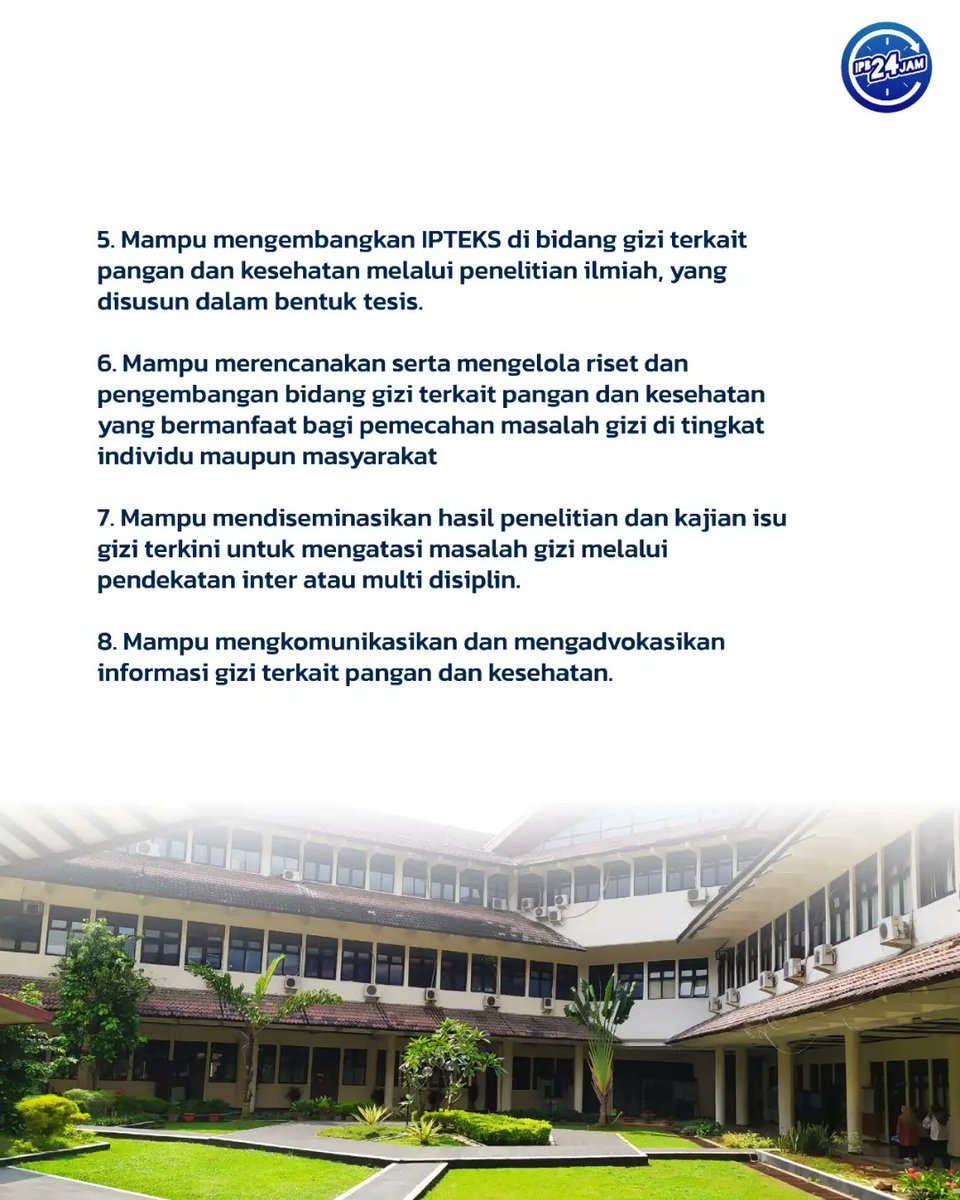 IPB 24 JAM

5. Mampu mengembangkan IPTEKS di bidang gizi terkait pangan dan kesehatan melalui penelitian ilmiah, yang disusun dalam bentuk tesis.

6. Mampu merencanakan serta mengelola riset dan pengembangan bidang gizi terkait pangan dan kesehatan yang bermanfaat bagi pemecahan masalah gizi di tingkat individu maupun masyarakat

7. Mampu mendiseminasikan hasil penelitian dan kajian isu gizi terkini untuk mengatasi masalah gizi melalui pendekatan inter atau multi disiplin.

8. Mampu mengkomunikasikan dan mengadvokasikan informasi gizi terkait pangan dan kesehatan.